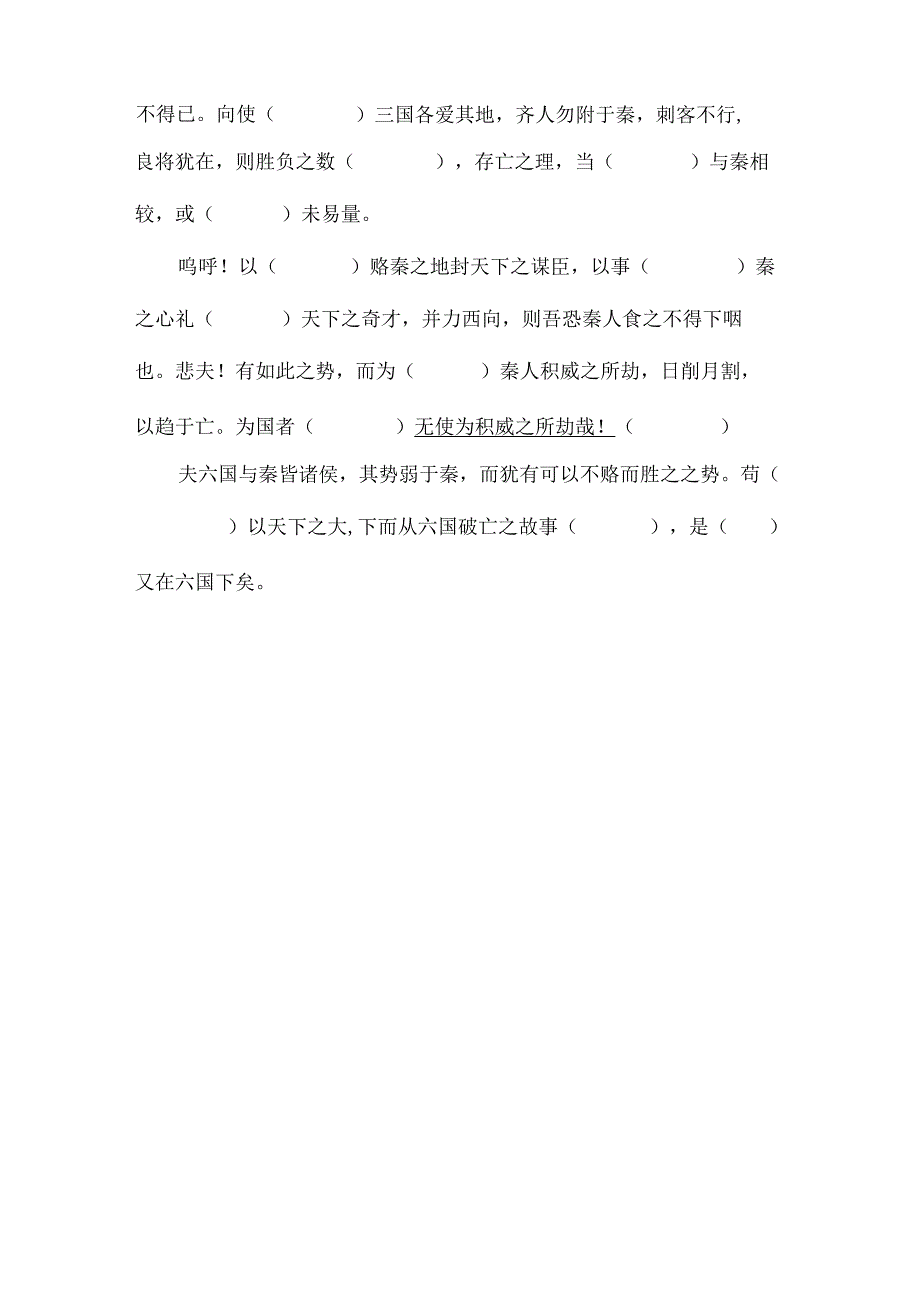 不得已。向使（　　　）三国各爱其地，齐人勿附于秦，刺客不行，良将犹在，则胜负之数（　　　），存亡之理，当（　　　）与秦相较，或（　　　）未易量。

呜呼！以（　　　）赂秦之地封天下之谋臣，以事（　　　）秦之心礼（　　　）天下之奇才，并力西向，则吾恐秦人食之不得下咽也。悲夫！有如此之势，而为（　　　）秦人积威之所劫，日削月割，以趋于亡。为国者（　　　）无使为积威之所劫哉！（　　　）

夫六国与秦皆诸侯，其势弱于秦，而犹有可以不赂而胜之之势。苟（　　　）以天下之大，下而从六国破亡之故事（　　　），是（　　）又在六国下矣。